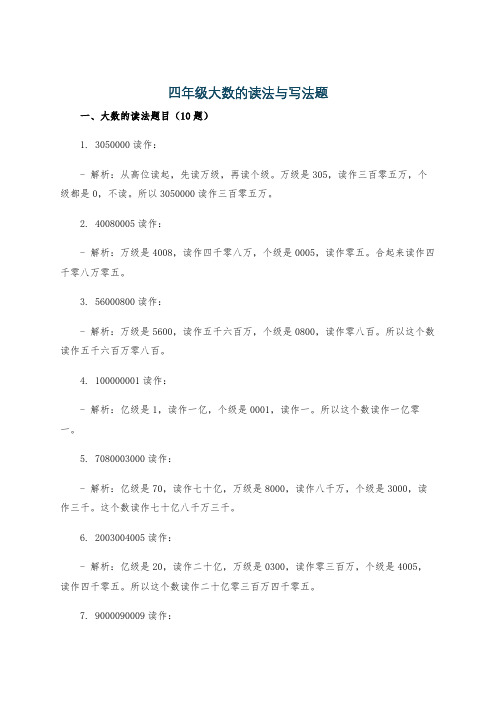 四年级大数的读法与写法题

一、大数的读法题目（10 题）

1. 3050000 读作：

- 解析：从高位读起，先读万级，再读个级。万级是 305，读作三百零五万，个级都是 0，不读，所以 3050000 读作三百零五万。

2. 40080005 读作：

- 解析：万级是 4008，读作四千零八万，个级是 0005，读作零五。合起来读作四千零八万零五。

3. 56000800 读作：

- 解析：万级是 5600，读作五千六百万，个级是 0800，读作零八百。所以这个数读作五千六百万零八百。

4. 100000001 读作：

- 解析：亿级是 1，读作一亿，个级是 0001，读作一。所以这个数读作一亿零一。

5. 7080003000 读作：

- 解析：亿级是 70，读作七十亿，万级是 8000，读作八千万，个级是 3000，读作三千。这个数读作七十亿八千万三千。

6. 2003004005 读作：

- 解析：亿级是 20，读作二十亿，万级是 0300，读作零三百万，个级是 4005，读作四千零五。所以这个数读作二十亿零三百万四千零五。

7. 9000090009 读作：